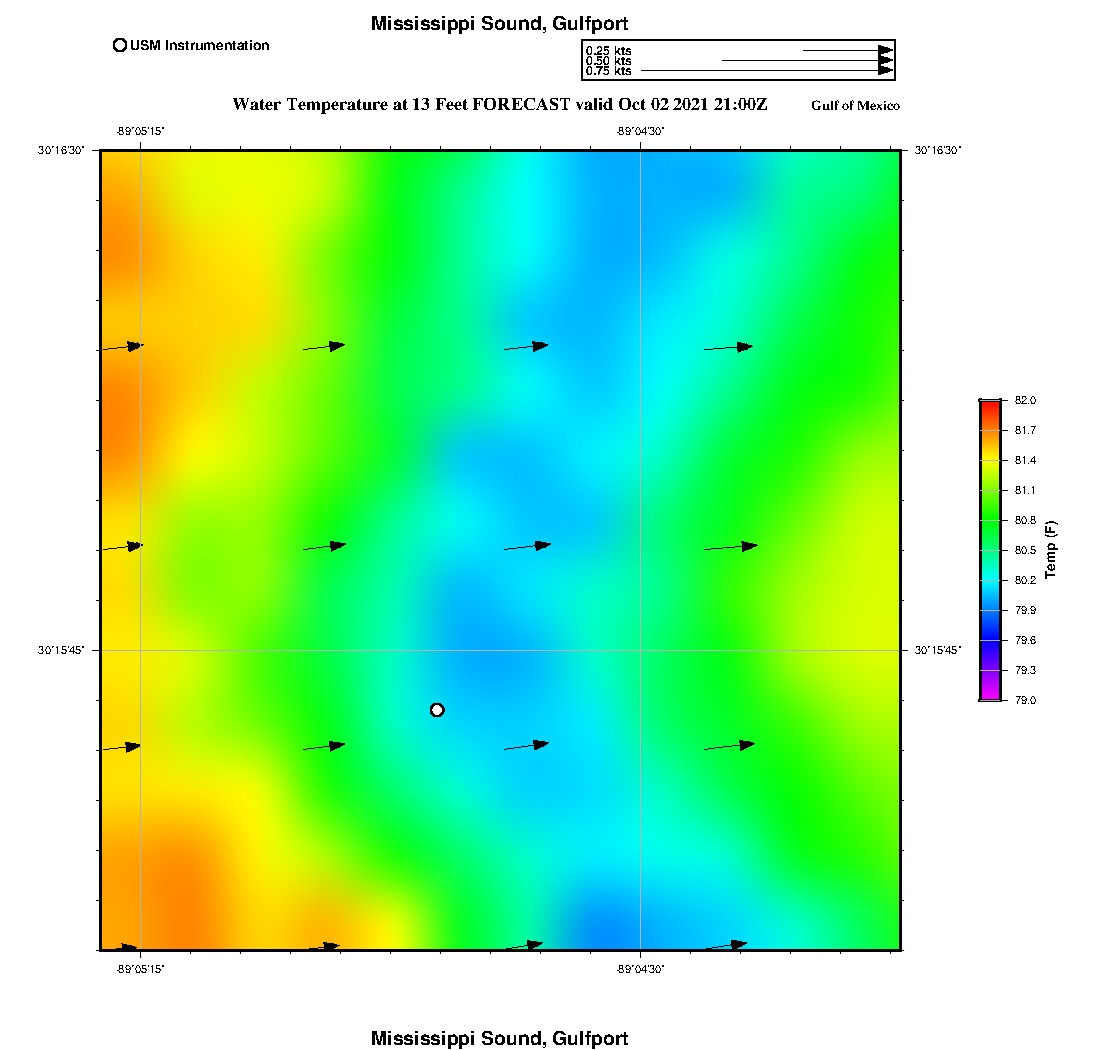 Mississippi Sound, Gulfport

USM Instrumentation

0.25 kts
0.50 kts
0.75 kts

Water Temperature at 13 Feet FORECAST valid Oct 02 2021 21:00Z

Gulf of Mexico

-89°05'15"
-89°04'30"
30°16'30"
30°16'30"
30°15'45"
30°15'45"
-89°05'15"
-89°04'30"

82.0
81.7
81.4
81.1
80.8
80.5
80.2
79.9
79.6
79.3
79.0
Temp (F)

Mississippi Sound, Gulfport